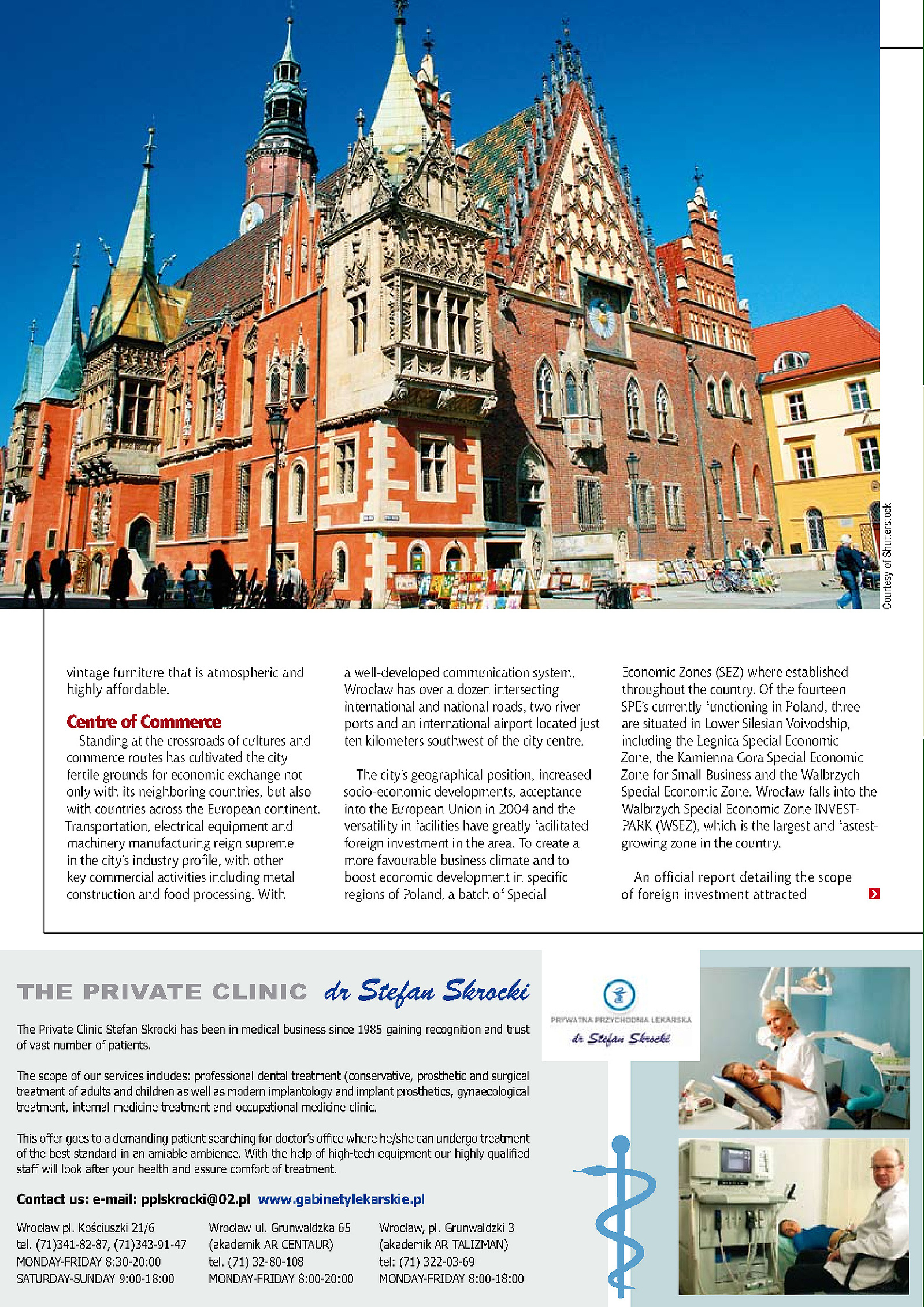 Courtesy of Shutterstock

vintage furniture that is atmospheric and highly affordable.

Centre of Commerce

Standing at the crossroads of cultures and commerce routes has cultivated the city fertile grounds for economic exchange not only with its neighboring countries, but also with countries across the European continent. Transportation, electrical equipment and machinery manufacturing reign supreme in the city's industry profile, with other key commercial activities including metal construction and food processing. With a well-developed communication system, Wrocław has over a dozen intersecting international and national roads, two river ports and an international airport located just ten kilometers southwest of the city centre.

The city's geographical position, increased socio-economic developments, acceptance into the European Union in 2004 and the versatility in facilities have greatly facilitated foreign investment in the area. To create a more favourable business climate and to boost economic development in specific regions of Poland, a batch of Special Economic Zones (SEZ) where established throughout the country. Of the fourteen SPE's currently functioning in Poland, three are situated in Lower Silesian Voivodship, including the Legnica Special Economic Zone, the Kamienna Gora Special Economic Zone for Small Business and the Walbrzych Special Economic Zone. Wrocław falls into the Walbrzych Special Economic Zone INVEST-PARK (WSEZ), which is the largest and fastest-growing zone in the country.

An official report detailing the scope of foreign investment attracted

THE PRIVATE CLINIC dr Stefan Skrocki

PRYWATNA PRZYCHODNIA LEKARSKA
dr Stefan Skrocki

The Private Clinic Stefan Skrocki has been in medical business since 1985 gaining recognition and trust of vast number of patients.

The scope of our services includes: professional dental treatment (conservative, prosthetic and surgical treatment of adults and children as well as modern implantology and implant prosthetics, gynaecological treatment, internal medicine treatment and occupational medicine clinic.

This offer goes to a demanding patient searching for doctor's office where he/she can undergo treatment of the best standard in an amiable ambience. With the help of high-tech equipment our highly qualified staff will look after your health and assure comfort of treatment.

Contact us: e-mail: pplskrocki@02.pl www.gabinetylekarskie.pl

Wrocław pl. Kościuszki 21/6
tel. (71)341-82-87, (71)343-91-47
MONDAY-FRIDAY 8:30-20:00
SATURDAY-SUNDAY 9:00-18:00

Wrocław ul. Grunwaldzka 65
(akademik AR CENTAUR)
tel. (71) 32-80-108
MONDAY-FRIDAY 8:00-20:00

Wrocław, pl. Grunwaldzki 3
(akademik AR TALIZMAN)
tel: (71) 322-03-69
MONDAY-FRIDAY 8:00-18:00